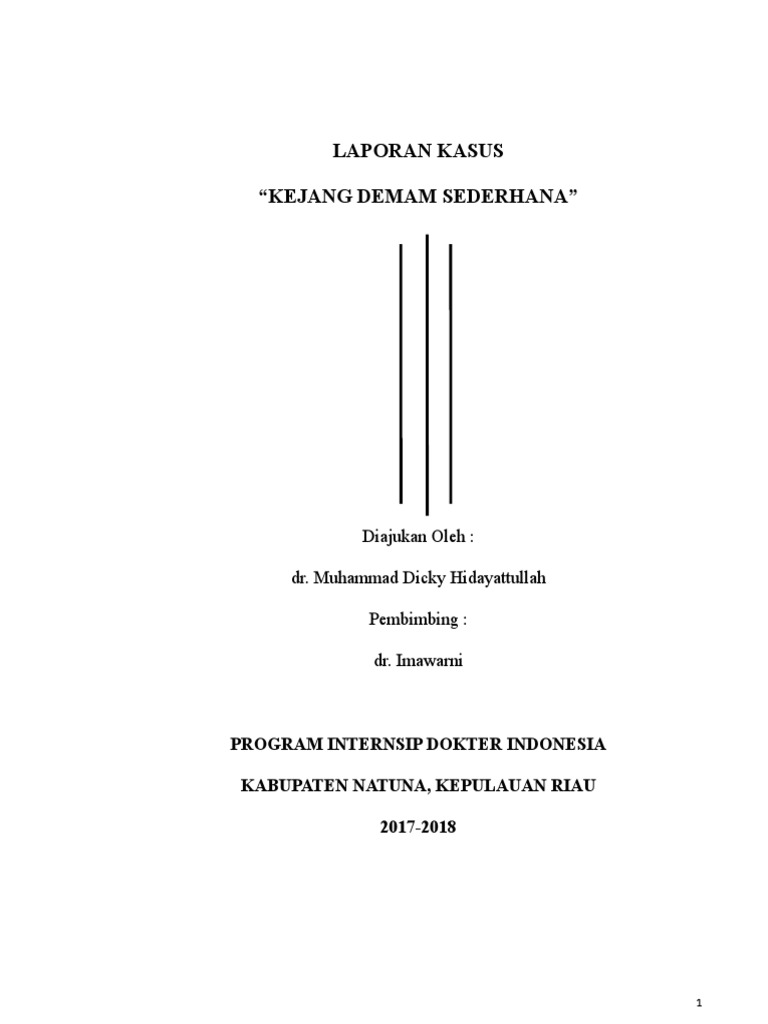 LAPORAN KASUS

“KEJANG DEMAM SEDERHANA”

Diajukan Oleh :

dr. Muhammad Dicky Hidayattullah

Pembimbing :

dr. Imawarni

PROGRAM INTERNSIP DOKTER INDONESIA

KABUPATEN NATUNA, KEPULAUAN RIAU

2017-2018

1